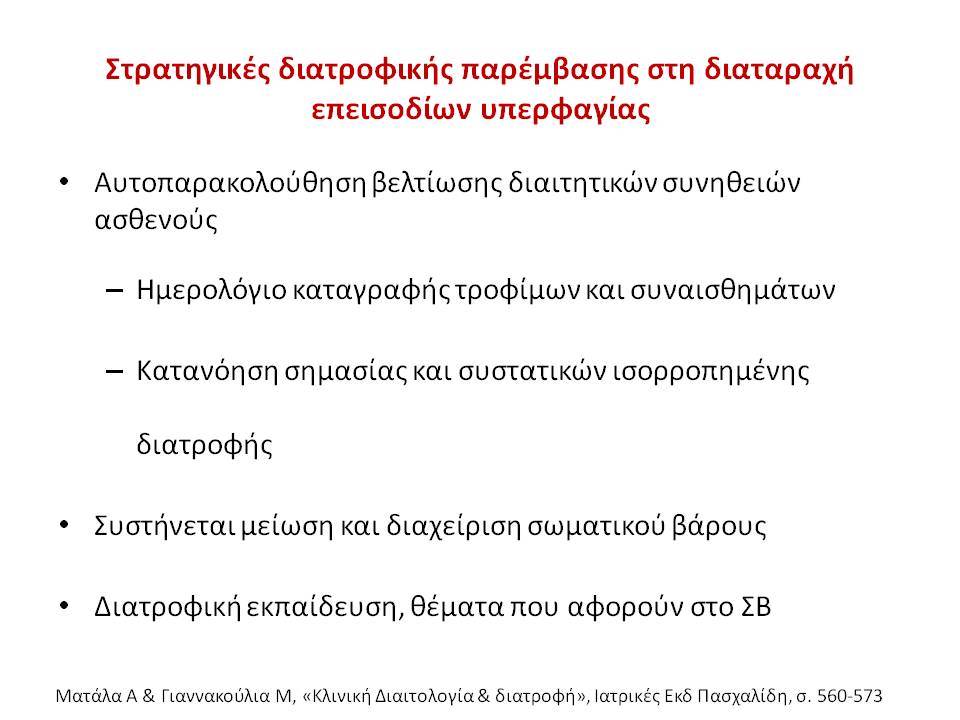 Στρατηγικές διατροφικής παρέμβασης στη διαταραχή επεισοδίων υπερφαγίας

• Αυτοπαρακολούθηση βελτίωσης διαιτητικών συνηθειών ασθενούς

– Ημερολόγιο καταγραφής τροφίμων και συναισθημάτων

– Κατανόηση σημασίας και συστατικών ισορροπημένης διατροφής

• Συστήνεται μείωση και διαχείριση σωματικού βάρους

• Διατροφική εκπαίδευση, θέματα που αφορούν στο ΣΒ

Ματάλα Α & Γιαννακούλια Μ, «Κλινική Διαιτολογία & διατροφή», Ιατρικές Εκδ Πασχαλίδη, σ. 560-573